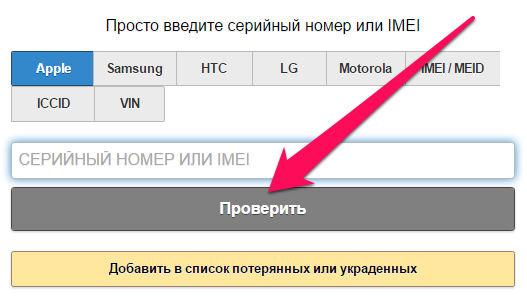 Просто введите серийный номер или IMEI

Apple Samsung HTC LG Motorola IMEI / MEID

ICCID VIN

СЕРИЙНЫЙ НОМЕР ИЛИ IMEI

Проверить

Добавить в список потерянных или украденных